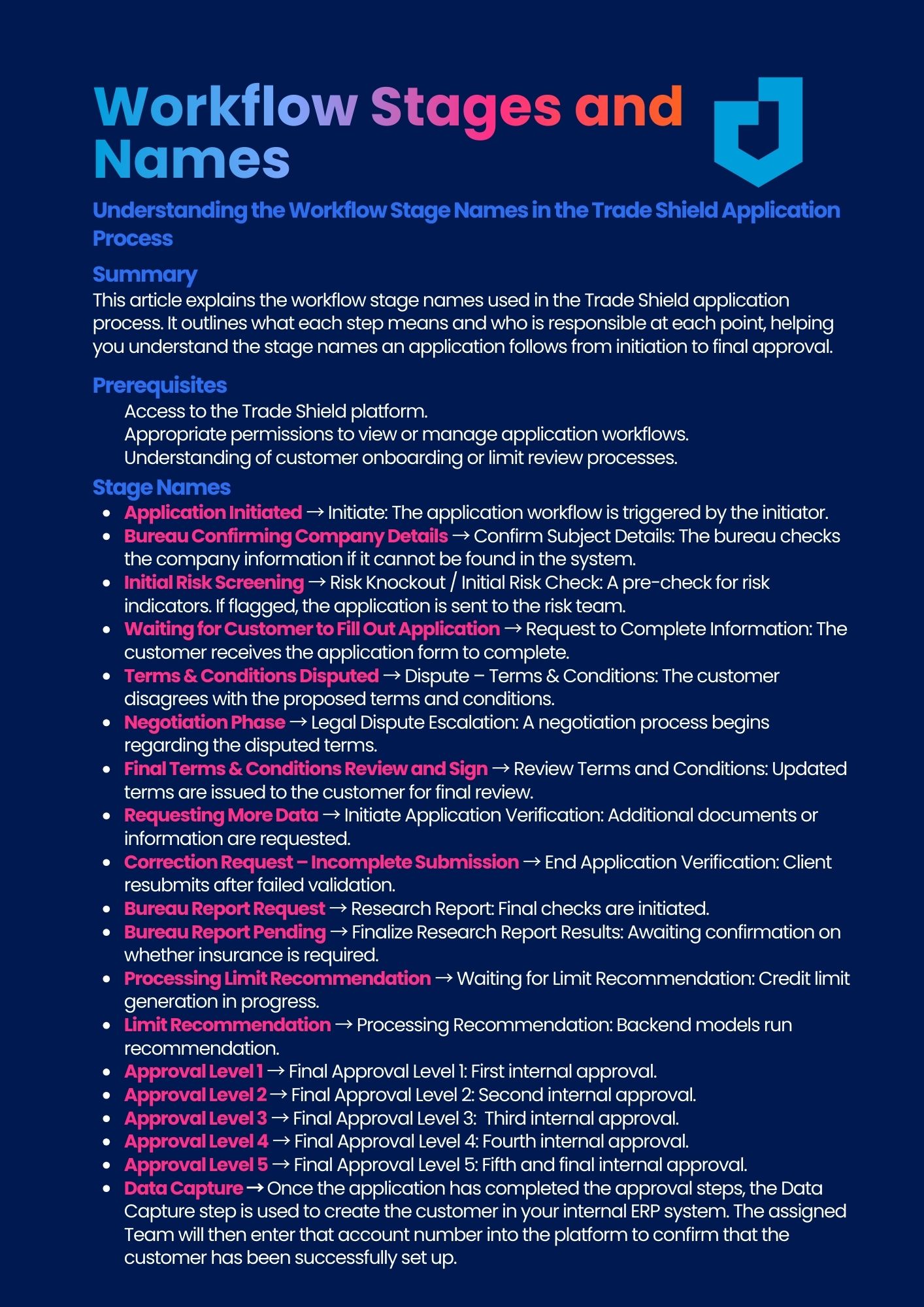 Workflow Stages and Names

Understanding the Workflow Stage Names in the Trade Shield Application Process

Summary
This article explains the workflow stage names used in the Trade Shield application process. It outlines what each step means and who is responsible at each point, helping you understand the stage names an application follows from initiation to final approval.

Prerequisites
Access to the Trade Shield platform.
Appropriate permissions to view or manage application workflows.
Understanding of customer onboarding or limit review processes.

Stage Names
- Application Initiated → Initiate: The application workflow is triggered by the initiator.
- Bureau Confirming Company Details → Confirm Subject Details: The bureau checks the company information if it cannot be found in the system.
- Initial Risk Screening → Risk Knockout / Initial Risk Check: A pre-check for risk indicators. If flagged, the application is sent to the risk team.
- Waiting for Customer to Fill Out Application → Request to Complete Information: The customer receives the application form to complete.
- Terms & Conditions Disputed → Dispute – Terms & Conditions: The customer disagrees with the proposed terms and conditions.
- Negotiation Phase → Legal Dispute Escalation: A negotiation process begins regarding the disputed terms.
- Final Terms & Conditions Review and Sign → Review Terms and Conditions: Updated terms are issued to the customer for final review.
- Requesting More Data → Initiate Application Verification: Additional documents or information are requested.
- Correction Request – Incomplete Submission → End Application Verification: Client resubmits after failed validation.
- Bureau Report Request → Research Report: Final checks are initiated.
- Bureau Report Pending → Finalize Research Report Results: Awaiting confirmation on whether insurance is required.
- Processing Limit Recommendation → Waiting for Limit Recommendation: Credit limit generation in progress.
- Limit Recommendation → Processing Recommendation: Backend models run recommendation.
- Approval Level 1 → Final Approval Level 1: First internal approval.
- Approval Level 2 → Final Approval Level 2: Second internal approval.
- Approval Level 3 → Final Approval Level 3: Third internal approval.
- Approval Level 4 → Final Approval Level 4: Fourth internal approval.
- Approval Level 5 → Final Approval Level 5: Fifth and final internal approval.
- Data Capture → Once the application has completed the approval steps, the Data Capture step is used to create the customer in your internal ERP system. The assigned Team will then enter that account number into the platform to confirm that the customer has been successfully set up.